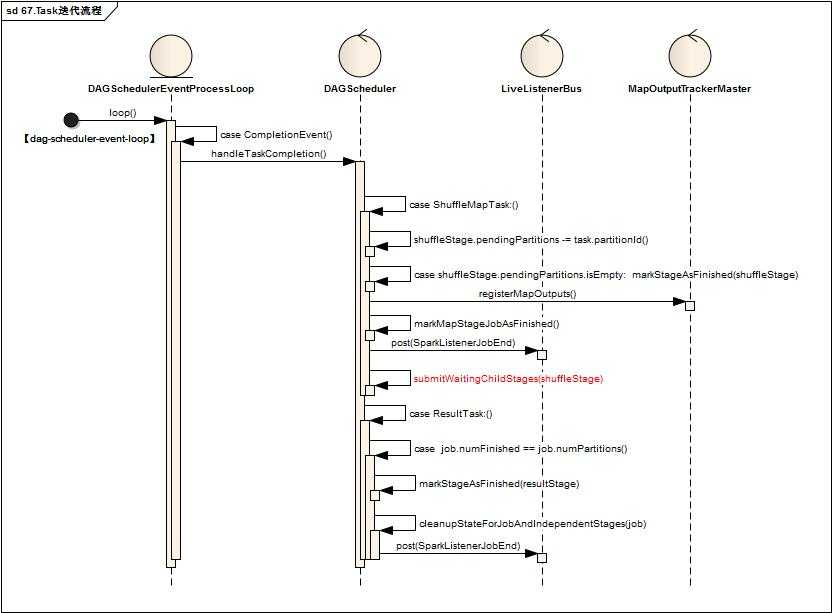 sd 67.Task迭代流程

DAGSchedulerEventProcessLoop

DAGScheduler

LiveListenerBus

MapOutputTrackerMaster

loop()

【dag-scheduler-event-loop】

case CompletionEvent()

handleTaskCompletion()

case ShuffleMapTask:()

shuffleStage.pendingPartitions -= task.partitionId()

case shuffleStage.pendingPartitions.isEmpty: markStageAsFinished(shuffleStage)

registerMapOutputs()

markMapStageJobAsFinished()

post(SparkListenerJobEnd)

submitWaitingChildStages(shuffleStage)

case ResultTask:()

case job.numFinished == job.numPartitions()

markStageAsFinished(resultStage)

cleanupStateForJobAndIndependentStages(job)

post(SparkListenerJobEnd)